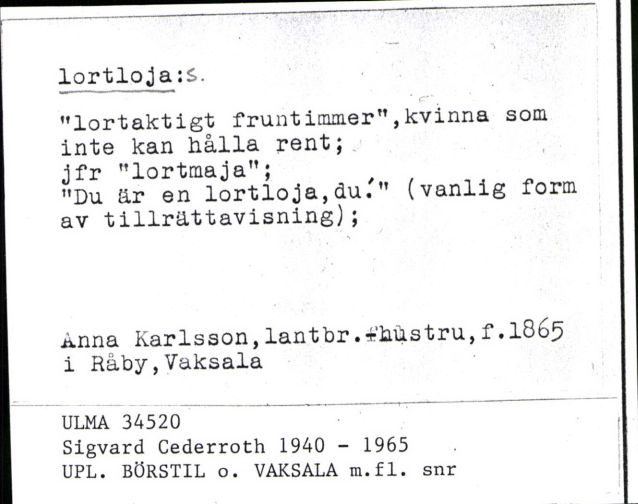 lortloja:s.

"lortaktigt fruntimmer",kvinna som inte kan hålla rent; jfr "lortmaja"; "Du är en lortloja,du!" (vanlig form av tillrättavisning);

Anna Karlsson,lantbr.-hustru,f.1865 i Råby,Vaksala

ULMA 34520
Sigvard Cederroth 1940 - 1965
UPL. BÖRSTIL o. VAKSALA m.fl. snr